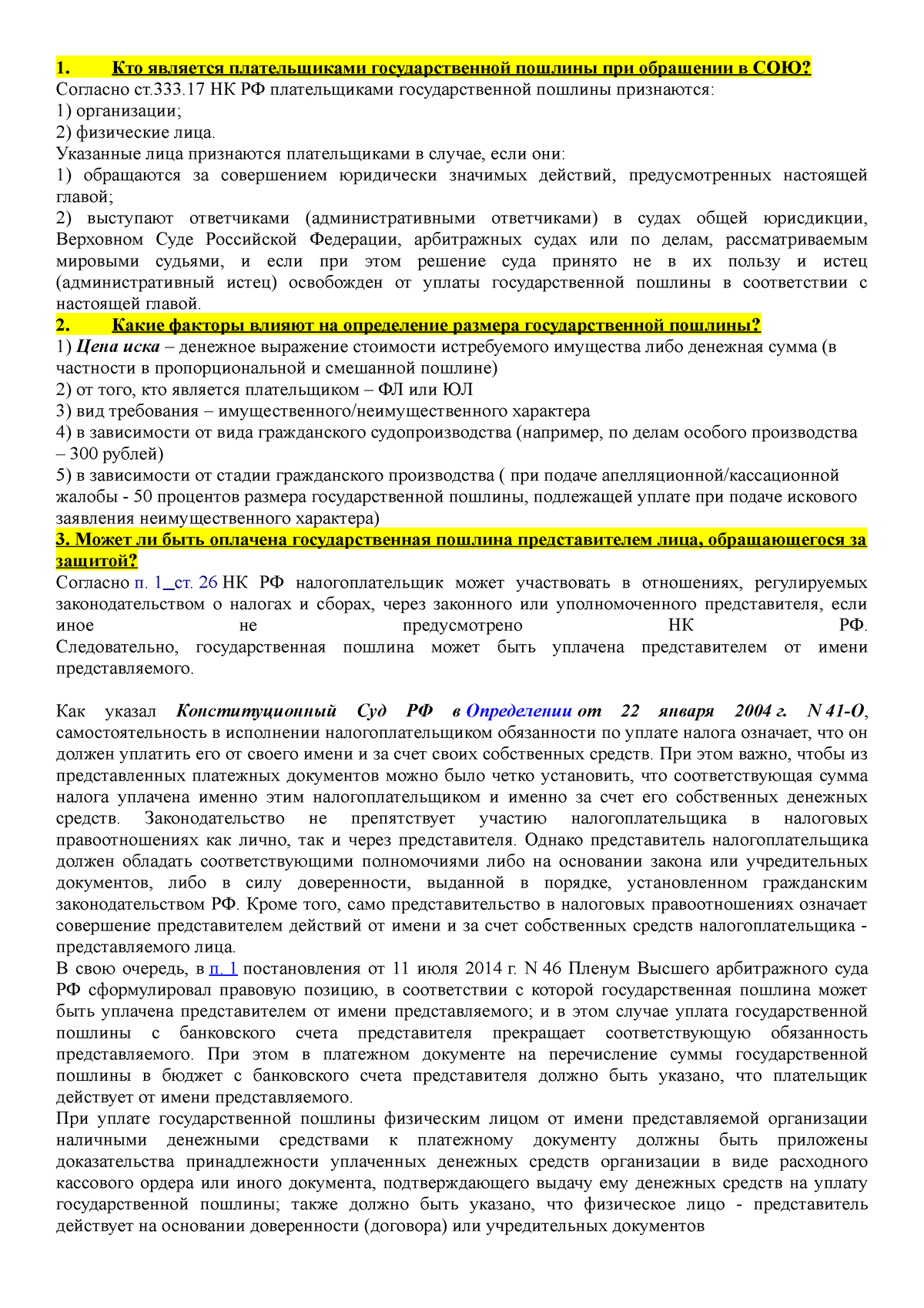 1. Кто является плательщиками государственной пошлины при обращении в СОЮ?
Согласно ст.333.17 НК РФ плательщиками государственной пошлины признаются:
1) организации;
2) физические лица.
Указанные лица признаются плательщиками в случае, если они:
1) обращаются за совершением юридически значимых действий, предусмотренных настоящей главой;
2) выступают ответчиками (административными ответчиками) в судах общей юрисдикции, Верховном Суде Российской Федерации, арбитражных судах или по делам, рассматриваемым мировыми судьями, и если при этом решение суда принято не в их пользу и истец (административный истец) освобожден от уплаты государственной пошлины в соответствии с настоящей главой.
2. Какие факторы влияют на определение размера государственной пошлины?
1) Цена иска – денежное выражение стоимости истребуемого имущества либо денежная сумма (в частности в пропорциональной и смешанной пошлине)
2) от того, кто является плательщиком – ФЛ или ЮЛ
3) вид требования – имущественного/неимущественного характера
4) в зависимости от вида гражданского судопроизводства (например, по делам особого производства – 300 рублей)
5) в зависимости от стадии гражданского производства ( при подаче апелляционной/кассационной жалобы - 50 процентов размера государственной пошлины, подлежащей уплате при подаче искового заявления неимущественного характера)
3. Может ли быть оплачена государственная пошлина представителем лица, обращающегося за защитой?
Согласно п. 1 ст. 26 НК РФ налогоплательщик может участвовать в отношениях, регулируемых законодательством о налогах и сборах, через законного или уполномоченного представителя, если иное не предусмотрено НК РФ. Следовательно, государственная пошлина может быть уплачена представителем от имени представляемого.

Как указал Конституционный Суд РФ в Определении от 22 января 2004 г. N 41-О, самостоятельность в исполнении налогоплательщиком обязанности по уплате налога означает, что он должен уплатить его от своего имени и за счет своих собственных средств. При этом важно, чтобы из представленных платежных документов можно было четко установить, что соответствующая сумма налога уплачена именно этим налогоплательщиком и именно за счет его собственных денежных средств. Законодательство не препятствует участию налогоплательщика в налоговых правоотношениях как лично, так и через представителя. Однако представитель налогоплательщика должен обладать соответствующими полномочиями либо на основании закона или учредительных документов, либо в силу доверенности, выданной в порядке, установленном гражданским законодательством РФ. Кроме того, само представительство в налоговых правоотношениях означает совершение представителем действий от имени и за счет собственных средств налогоплательщика - представляемого лица.
В свою очередь, в п. 1 постановления от 11 июля 2014 г. N 46 Пленум Высшего арбитражного суда РФ сформулировал правовую позицию, в соответствии с которой государственная пошлина может быть уплачена представителем от имени представляемого; и в этом случае уплата государственной пошлины с банковского счета представителя прекращает соответствующую обязанность представляемого. При этом в платежном документе на перечисление суммы государственной пошлины в бюджет с банковского счета представителя должно быть указано, что плательщик действует от имени представляемого.
При уплате государственной пошлины физическим лицом от имени представляемой организации наличными денежными средствами к платежному документу должны быть приложены доказательства принадлежности уплаченных денежных средств организации в виде расходного кассового ордера или иного документа, подтверждающего выдачу ему денежных средств на уплату государственной пошлины; также должно быть указано, что физическое лицо - представитель действует на основании доверенности (договора) или учредительных документов